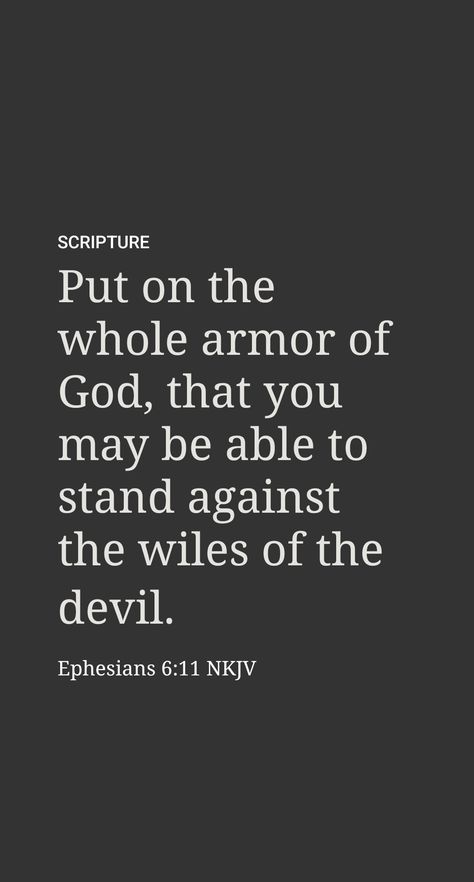 SCRIPTURE

Put on the whole armor of God, that you may be able to stand against the wiles of the devil.

Ephesians 6:11 NKJV